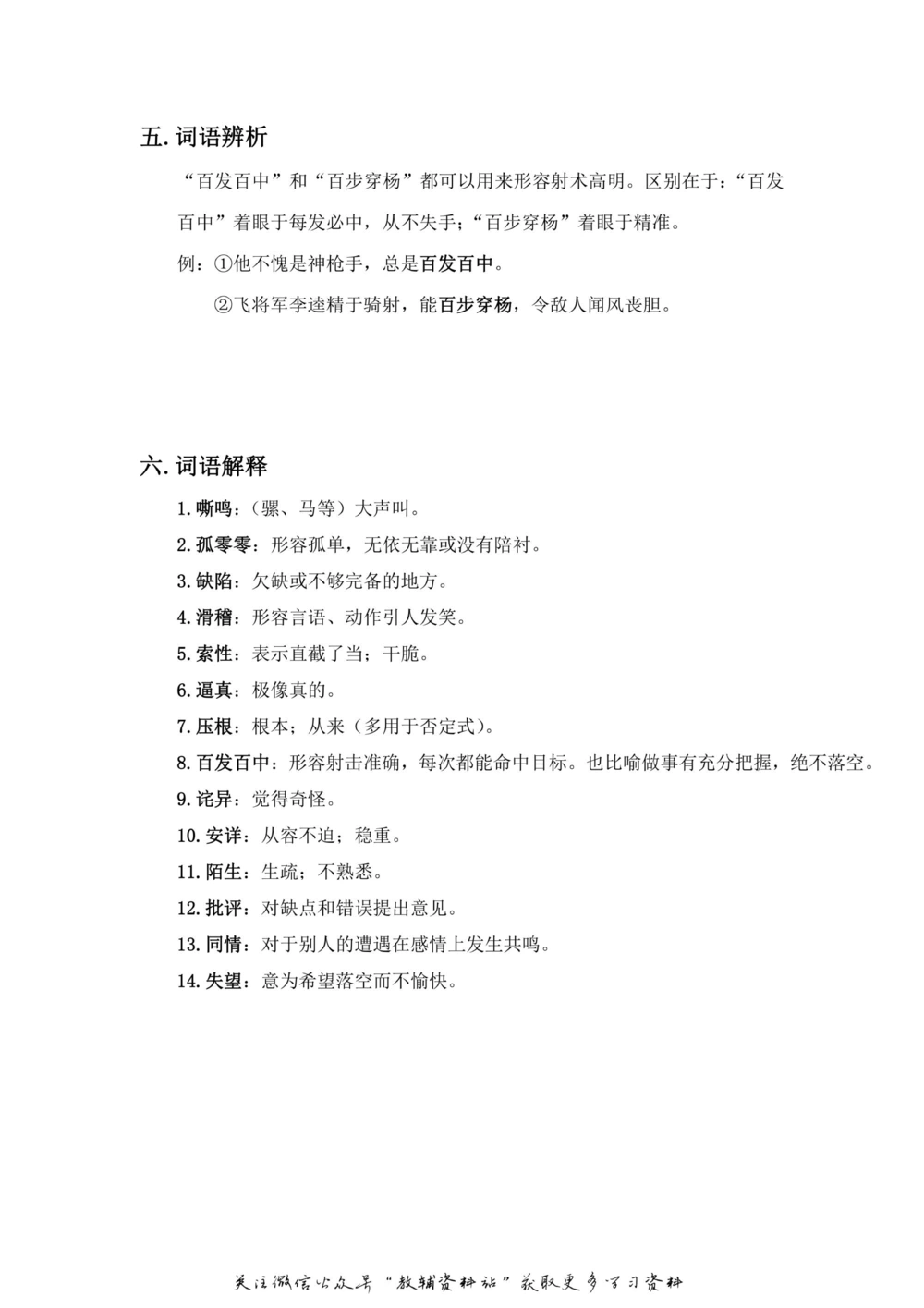 五. 词语辨析

“百发百中”和“百步穿杨”都可以用来形容射术高明。区别在于：“百发百中”着眼于每发必中，从不失手；“百步穿杨”着眼于精准。

例：①他不愧是神枪手，总是百发百中。

②飞将军李逵精于骑射，能百步穿杨，令敌人闻风丧胆。

六. 词语解释

1. 嘶鸣：（骡、马等）大声叫。

2. 孤零零：形容孤单，无依无靠或没有陪衬。

3. 缺陷：欠缺或不够完备的地方。

4. 滑稽：形容言语、动作引人发笑。

5. 索性：表示直截了当；干脆。

6. 逼真：极像真的。

7. 压根：根本；从来（多用于否定式）。

8. 百发百中：形容射击准确，每次都能命中目标。也比喻做事有充分把握，绝不落空。

9. 诧异：觉得奇怪。

10. 安详：从容不迫；稳重。

11. 陌生：生疏；不熟悉。

12. 批评：对缺点和错误提出意见。

13. 同情：对于别人的遭遇在感情上发生共鸣。

14. 失望：意为希望落空而不愉快。

关注微信公众号“教辅资料站”获取更多学习资料